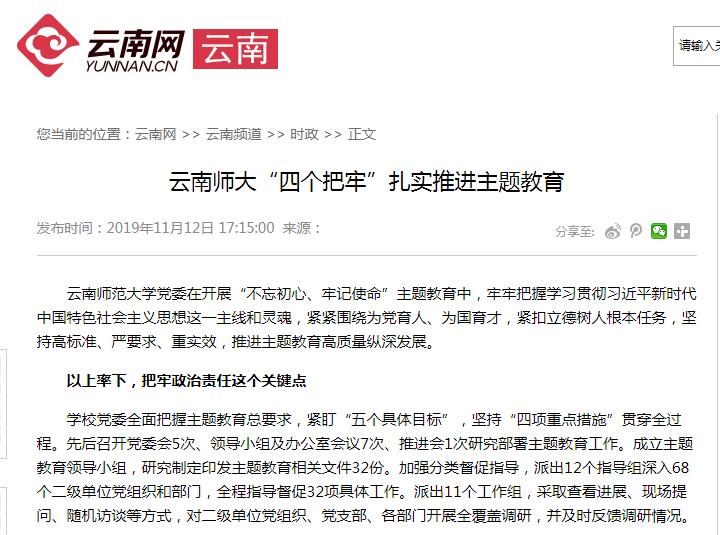 云南网
YUNNAN.CN
云南

请输入关

您当前的位置：云南网 >> 云南频道 >> 时政 >> 正文

云南师大“四个把牢”扎实推进主题教育

发布时间：2019年11月12日 17:15:00 来源：

分享至:

云南师范大学党委在开展“不忘初心、牢记使命”主题教育中，牢牢把握学习贯彻习近平新时代中国特色社会主义思想这一主线和灵魂，紧紧围绕为党育人、为国育才，紧扣立德树人根本任务，坚持高标准、严要求、重实效，推进主题教育高质量纵深发展。

以上率下，把牢政治责任这个关键点

学校党委全面把握主题教育总要求，紧盯“五个具体目标”，坚持“四项重点措施”贯穿全过程。先后召开党委会5次、领导小组及办公室会议7次、推进会1次研究部署主题教育工作。成立主题教育领导小组，研究制定印发主题教育相关文件32份。加强分类督促指导，派出12个指导组深入68个二级单位党组织和部门，全程指导督促32项具体工作。派出11个工作组，采取查看进展、现场提问、随机访谈等方式，对二级单位党组织、党支部、各部门开展全覆盖调研，并及时反馈调研情况。